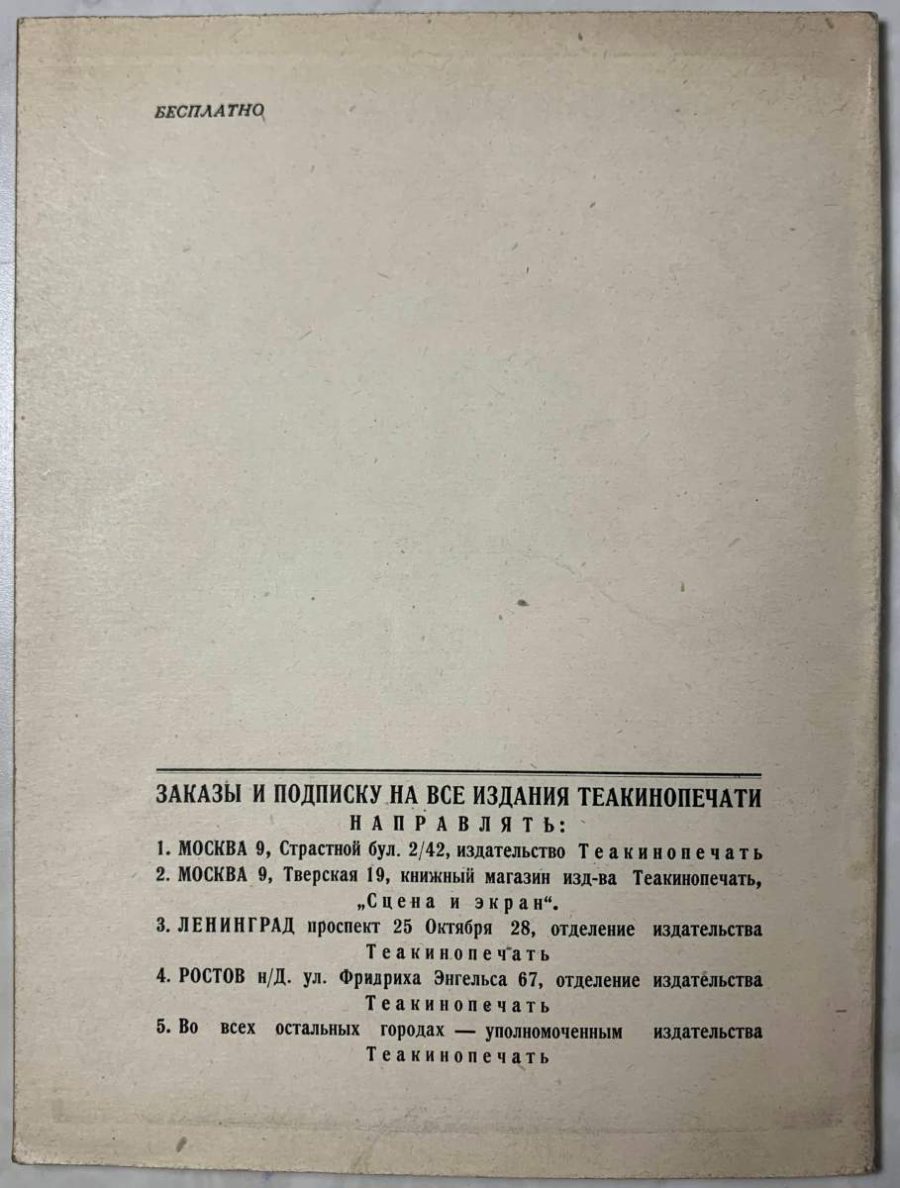 БЕСПЛАТНО

ЗАКАЗЫ И ПОДПИСКУ НА ВСЕ ИЗДАНИЯ ТЕАКИНОПЕЧАТИ
НАПРАВЛЯТЬ:
1. МОСКВА 9, Страстной бул. 2/42, издательство Теакинопечать
2. МОСКВА 9, Тверская 19, книжный магазин изд-ва Теакинопечать, „Сцена и экран“.
3. ЛЕНИНГРАД проспект 25 Октября 28, отделение издательства Теакинопечать
4. РОСТОВ н/Д. ул. Фридриха Энгельса 67, отделение издательства Теакинопечать
5. Во всех остальных городах — уполномоченным издательства Теакинопечать